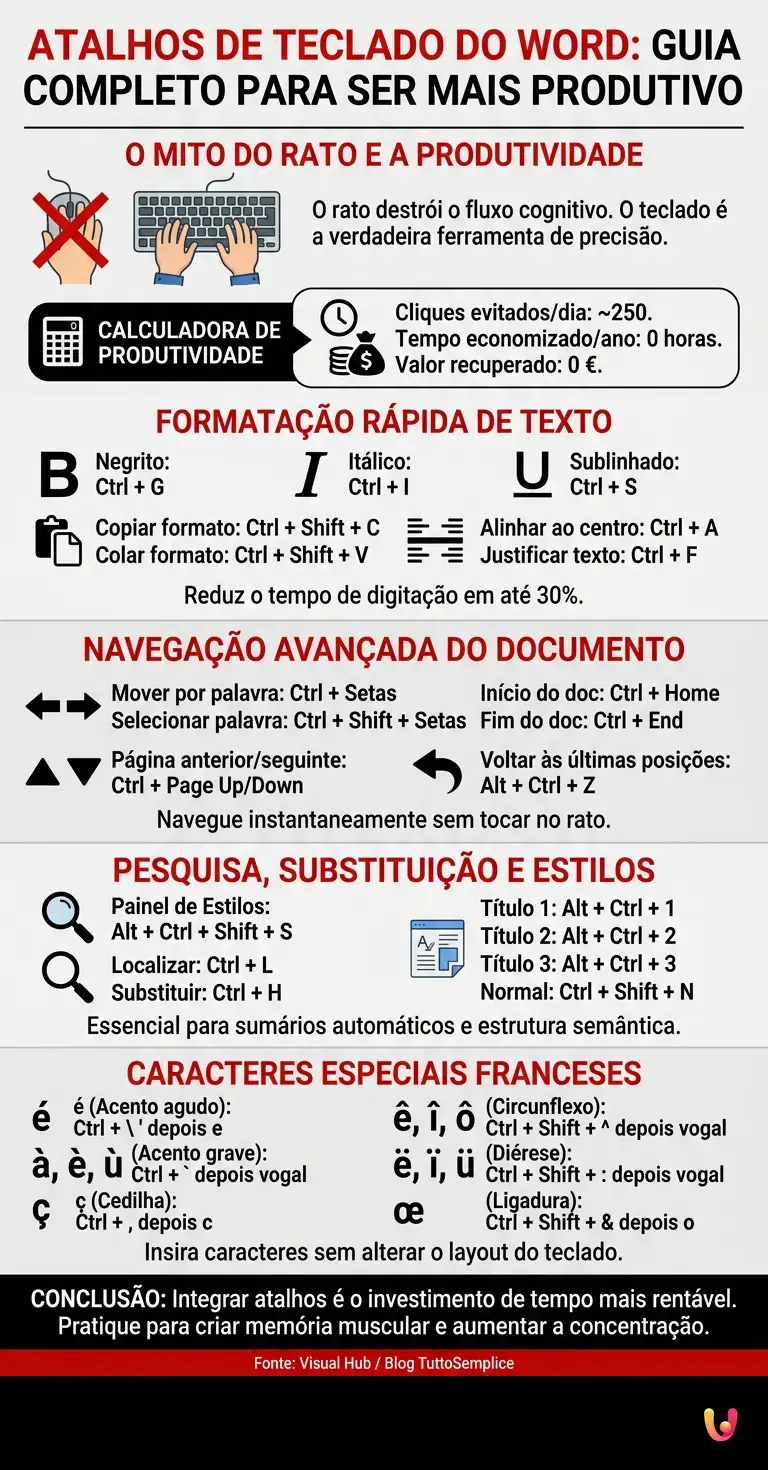 ATALHOS DE TECLADO DO WORD: GUIA COMPLETO PARA SER MAIS PRODUTIVO

O MITO DO RATO E A PRODUTIVIDADE

O rato destrói o fluxo cognitivo. O teclado é a verdadeira ferramenta de precisão.

CALCULADORA DE PRODUTIVIDADE

Cliques evitados/dia: ~250.
Tempo economizado/ano: 0 horas.
Valor recuperado: 0 €.

FORMATAÇÃO RÁPIDA DE TEXTO

B Negrito: Ctrl + G
I Itálico: Ctrl + I
U Sublinhado: Ctrl + S

Copiar formato: Ctrl + Shift + C
Colar formato: Ctrl + Shift + V
Alinhar ao centro: Ctrl + A
Justificar texto: Ctrl + F

Reduz o tempo de digitação em até 30%.

NAVEGAÇÃO AVANÇADA DO DOCUMENTO

Mover por palavra: Ctrl + Setas
Selecionar palavra: Ctrl + Shift + Setas
Início do doc: Ctrl + Home
Fim do doc: Ctrl + End

Página anterior/seguinte: Ctrl + Page Up/Down
Voltar às últimas posições: Alt + Ctrl + Z

Navegue instantaneamente sem tocar no rato.

PESQUISA, SUBSTITUIÇÃO E ESTILOS

Painel de Estilos: Alt + Ctrl + Shift + S
Localizar: Ctrl + L
Substituir: Ctrl + H
Título 1: Alt + Ctrl + 1
Título 2: Alt + Ctrl + 2
Título 3: Alt + Ctrl + 3
Normal: Ctrl + Shift + N

Essencial para sumários automáticos e estrutura semântica.

CARACTERES ESPECIAIS FRANCESES

é é (Acento agudo): Ctrl + \ ' depois e
à, è, ù (Acento grave): Ctrl + ` depois vogal
ç ç (Cedilha): Ctrl + , depois c
ê, î, ô (Circunflexo): Ctrl + Shift + ^ depois vogal
ë, ï, ü (Diérese): Ctrl + Shift + : depois vogal
œ (Ligadura): Ctrl + Shift + & depois o

Insira caracteres sem alterar o layout do teclado.

CONCLUSÃO: Integrar atalhos é o investimento de tempo mais rentável. Pratique para criar memória muscular e aumentar a concentração.

Fonte: Visual Hub / Blog TuttoSemplice